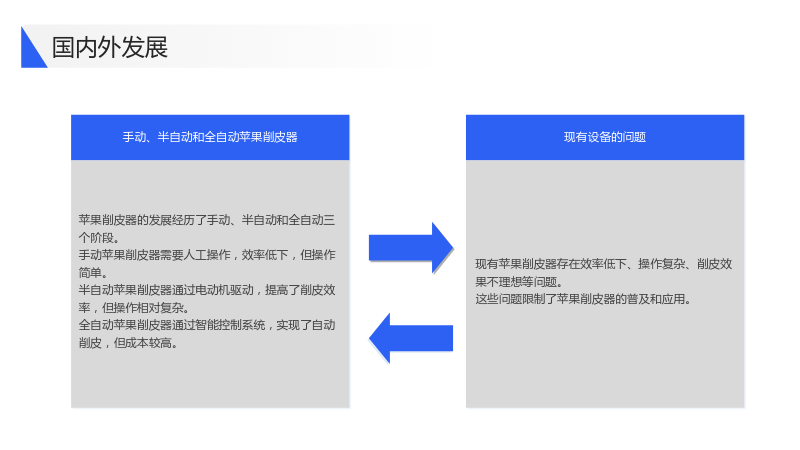 国内外发展

手动、半自动和全自动苹果削皮器

苹果削皮器的发展经历了手动、半自动和全自动三个阶段。
手动苹果削皮器需要人工操作，效率低下，但操作简单。
半自动苹果削皮器通过电动机驱动，提高了削皮效率，但操作相对复杂。
全自动苹果削皮器通过智能控制系统，实现了自动削皮，但成本较高。

现有设备的问题

现有苹果削皮器存在效率低下、操作复杂、削皮效果不理想等问题。
这些问题限制了苹果削皮器的普及和应用。